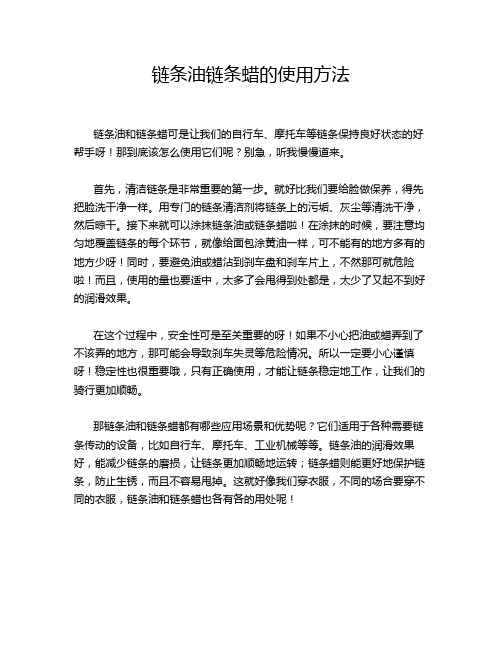 链条油链条蜡的使用方法

链条油和链条蜡可是让我们的自行车、摩托车等链条保持良好状态的好帮手呀！那到底该怎么使用它们呢？别急，听我慢慢道来。

首先，清洁链条是非常重要的第一步。就好比我们要给脸做保养，得先把脸洗干净一样。用专门的链条清洁剂将链条上的污垢、灰尘等清洗干净，然后晾干。接下来就可以涂抹链条油或链条蜡啦！在涂抹的时候，要注意均匀地覆盖链条的每个环节，就像给面包涂黄油一样，可不能有的地方多有的地方少呀！同时，要避免油或蜡沾到刹车盘和刹车片上，不然那可就危险啦！而且，使用的量也要适中，太多了会甩得到处都是，太少了又起不到好的润滑效果。

在这个过程中，安全性可是至关重要的呀！如果不小心把油或蜡弄到了不该弄的地方，那可能会导致刹车失灵等危险情况。所以一定要小心谨慎呀！稳定性也很重要哦，只有正确使用，才能让链条稳定地工作，让我们的骑行更加顺畅。

那链条油和链条蜡都有哪些应用场景和优势呢？它们适用于各种需要链条传动的设备，比如自行车、摩托车、工业机械等等。链条油的润滑效果好，能减少链条的磨损，让链条更加顺畅地运转；链条蜡则能更好地保护链条，防止生锈，而且不容易甩掉。这就好像我们穿衣服，不同的场合要穿不同的衣服，链条油和链条蜡也各有各的用处呢！